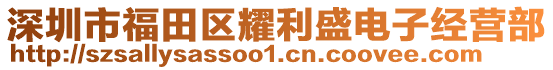 深圳市福田区耀利盛电子经营部
http://szsallysassoo1.cn.coovee.com